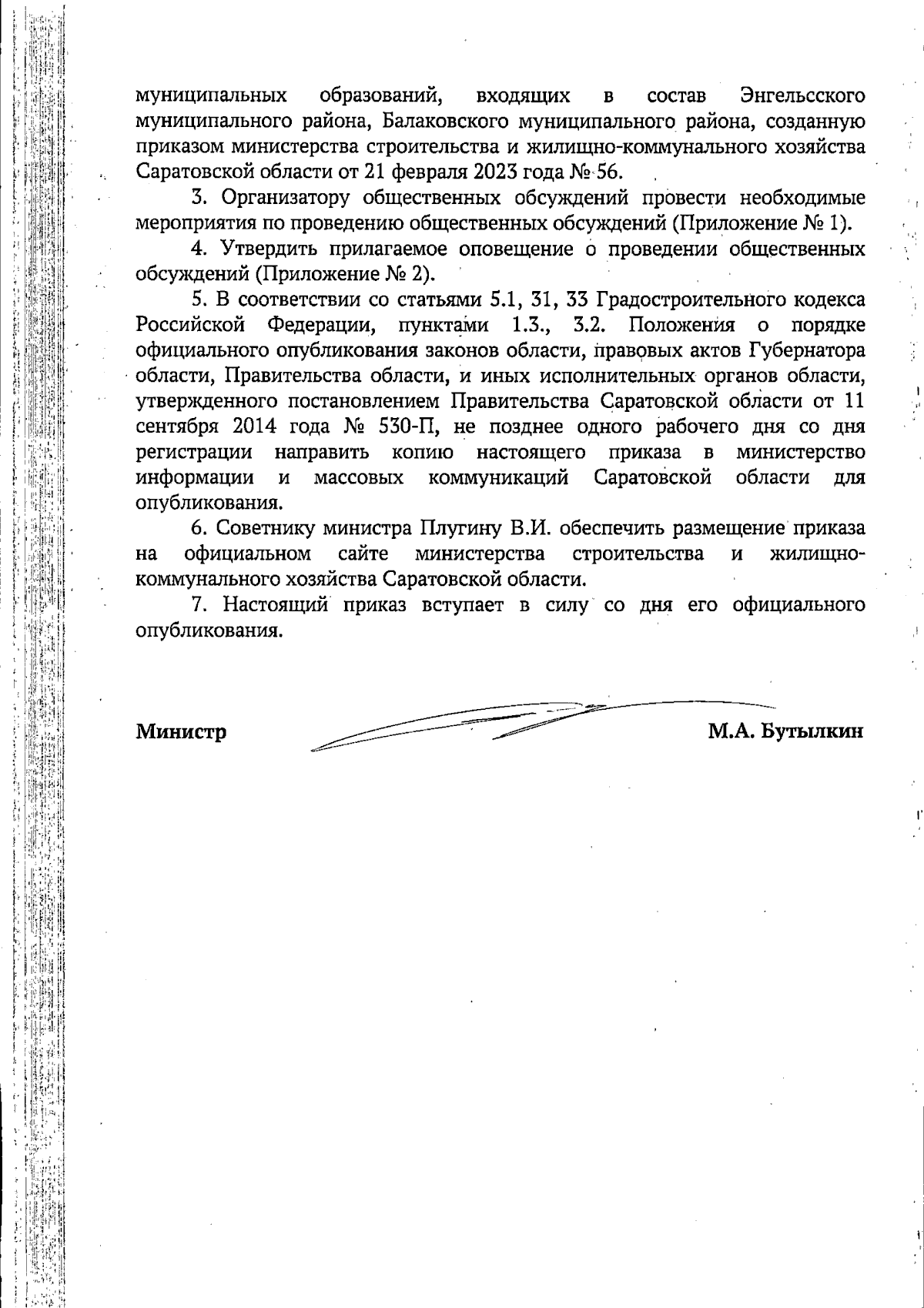 муниципальных образований, входящих в состав Энгельсского муниципального района, Балаковского муниципального района, созданную приказом министерства строительства и жилищно-коммунального хозяйства Саратовской области от 21 февраля 2023 года № 56.

3. Организатору общественных обсуждений провести необходимые мероприятия по проведению общественных обсуждений (Приложение № 1).

4. Утвердить прилагаемое оповещение о проведении общественных обсуждений (Приложение № 2).

5. В соответствии со статьями 5.1, 31, 33 Градостроительного кодекса Российской Федерации, пунктами 1.3., 3.2. Положения о порядке официального опубликования законов области, правовых актов Губернатора области, Правительства области, и иных исполнительных органов области, утвержденного постановлением Правительства Саратовской области от 11 сентября 2014 года № 530-П, не позднее одного рабочего дня со дня регистрации направить копию настоящего приказа в министерство информации и массовых коммуникаций Саратовской области для опубликования.

6. Советнику министра Плугину В.И. обеспечить размещение приказа на официальном сайте министерства строительства и жилищно-коммунального хозяйства Саратовской области.

7. Настоящий приказ вступает в силу со дня его официального опубликования.

Министр М.А. Бутылкин